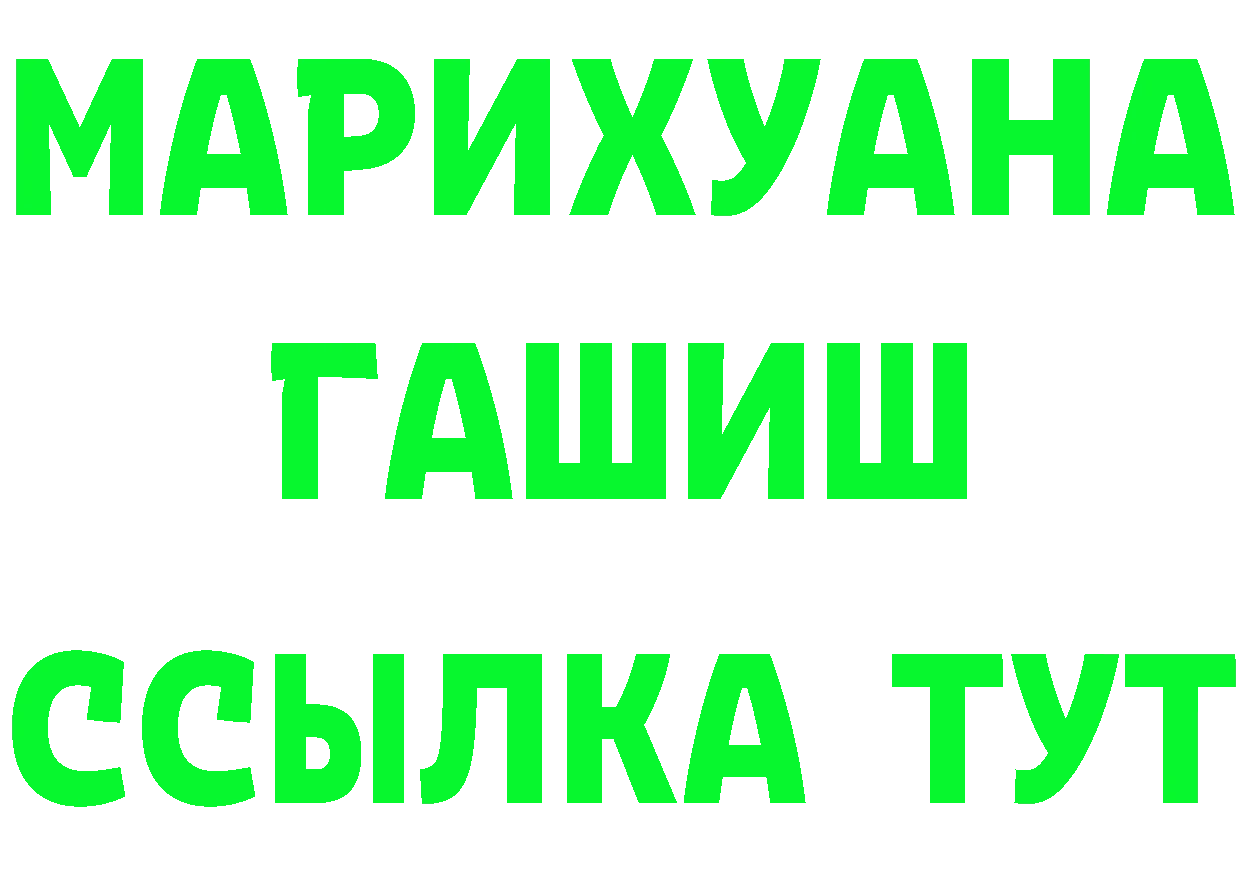 МАРИХУАНА
ГАШИШ
ССЫЛКА ТУТ